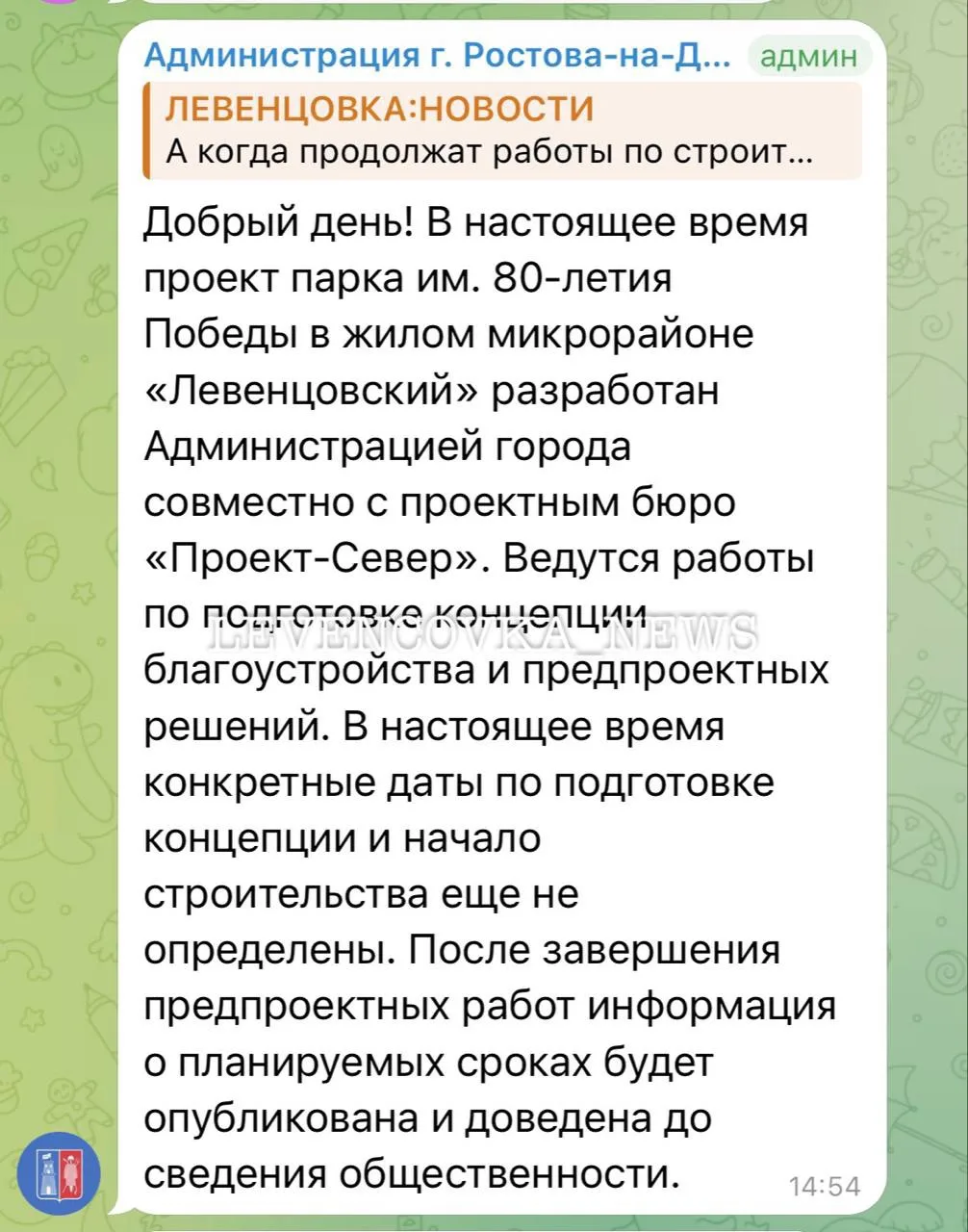 Администрация г. Ростова-на-Д... админ
ЛЕВЕНЦОВКА:НОВОСТИ
А когда продолжат работы по строит...

Добрый день! В настоящее время проект парка им. 80-летия Победы в жилом микрорайоне «Левенцовский» разработан Администрацией города совместно с проектным бюро «Проект-Север». Ведутся работы по подготовке концепции благоустройства и предпроектных решений. В настоящее время конкретные даты по подготовке концепции и начало строительства еще не определены. После завершения предпроектных работ информация о планируемых сроках будет опубликована и доведена до сведения общественности.

LEVENCOVKA_NEWS

14:54